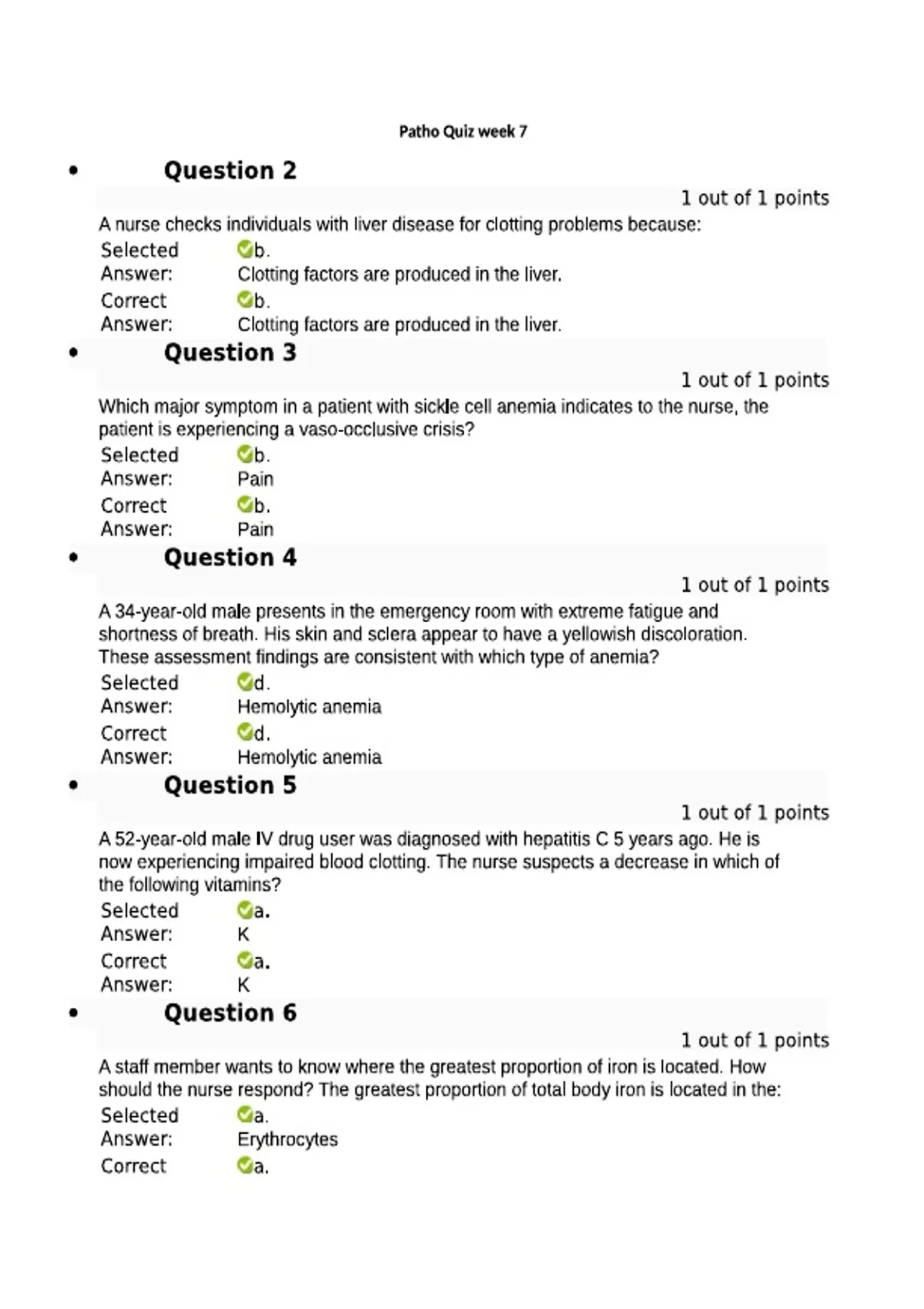 Patho Quiz week 7

• Question 2

1 out of 1 points

A nurse checks individuals with liver disease for clotting problems because:

Selected Answer: b. Clotting factors are produced in the liver.

Correct Answer: b. Clotting factors are produced in the liver.

• Question 3

1 out of 1 points

Which major symptom in a patient with sickle cell anemia indicates to the nurse, the patient is experiencing a vaso-occlusive crisis?

Selected Answer: b. Pain

Correct Answer: b. Pain

• Question 4

1 out of 1 points

A 34-year-old male presents in the emergency room with extreme fatigue and shortness of breath. His skin and sclera appear to have a yellowish discoloration. These assessment findings are consistent with which type of anemia?

Selected Answer: d. Hemolytic anemia

Correct Answer: d. Hemolytic anemia

• Question 5

1 out of 1 points

A 52-year-old male IV drug user was diagnosed with hepatitis C 5 years ago. He is now experiencing impaired blood clotting. The nurse suspects a decrease in which of the following vitamins?

Selected Answer: a. K

Correct Answer: a. K

• Question 6

1 out of 1 points

A staff member wants to know where the greatest proportion of iron is located. How should the nurse respond? The greatest proportion of total body iron is located in the:

Selected Answer: a. Erythrocytes

Correct a.